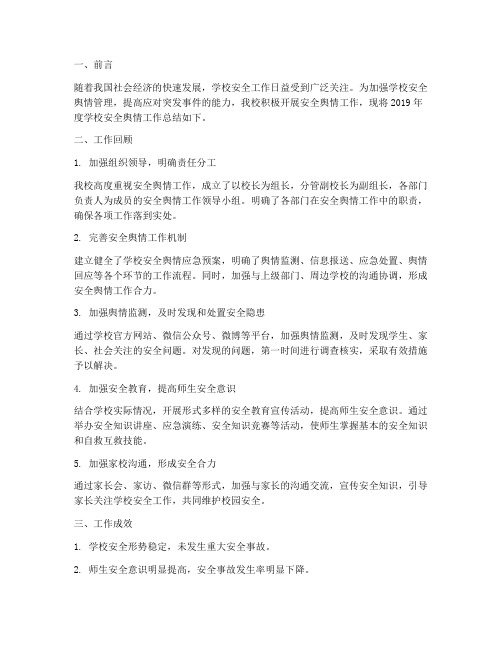 一、前言

随着我国社会经济的快速发展，学校安全工作日益受到广泛关注。为加强学校安全舆情管理，提高应对突发事件的能力，我校积极开展安全舆情工作，现将 2019 年度学校安全舆情工作总结如下。

二、工作回顾

1. 加强组织领导，明确责任分工

我校高度重视安全舆情工作，成立了以校长为组长，分管副校长为副组长，各部门负责人为成员的安全舆情工作领导小组。明确了各部门在安全舆情工作中的职责，确保各项工作落到实处。

2. 完善安全舆情工作机制

建立健全了学校安全舆情应急预案，明确了舆情监测、信息报送、应急处置、舆情回应等各个环节的工作流程。同时，加强与上级部门、周边学校的沟通协调，形成安全舆情工作合力。

3. 加强舆情监测，及时发现和处置安全隐患

通过学校官方网站、微信公众号、微博等平台，加强舆情监测，及时发现学生、家长、社会关注的安全问题。对发现的问题，第一时间进行调查核实，采取有效措施予以解决。

4. 加强安全教育，提高师生安全意识

结合学校实际情况，开展形式多样的安全教育宣传活动，提高师生安全意识。通过举办安全知识讲座、应急演练、安全知识竞赛等活动，使师生掌握基本的安全知识和自救互救技能。

5. 加强家校沟通，形成安全合力

通过家长会、家访、微信群等形式，加强与家长的沟通交流，宣传安全知识，引导家长关注学校安全工作，共同维护校园安全。

三、工作成效

1. 学校安全形势稳定，未发生重大安全事故。

2. 师生安全意识明显提高，安全事故发生率明显下降。